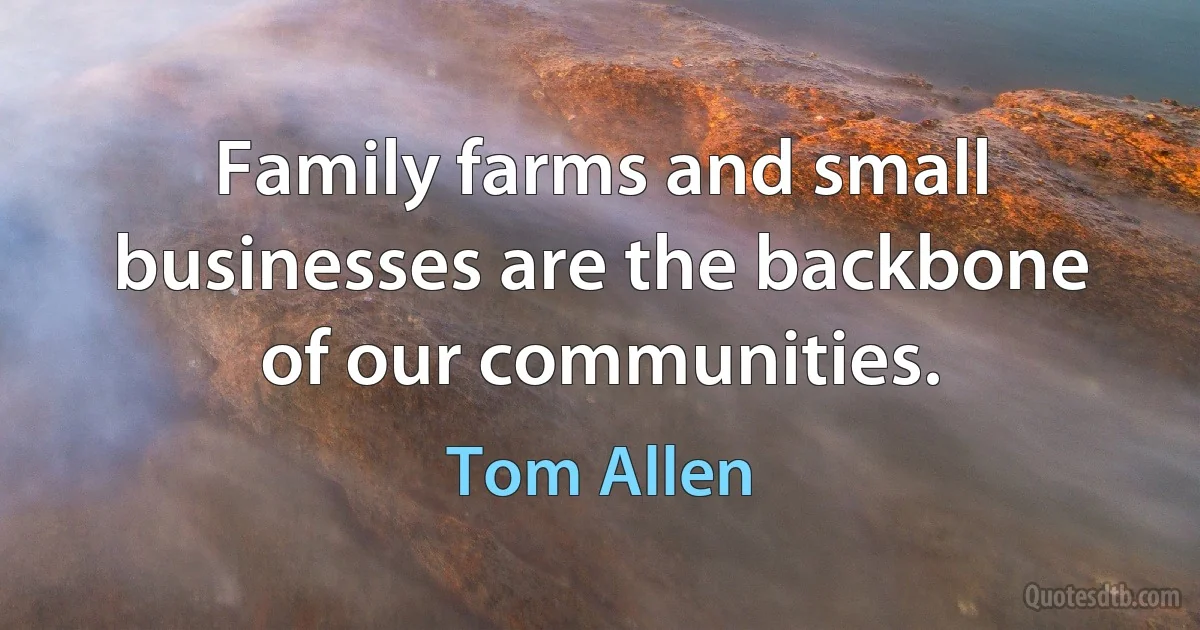 Family farms and small businesses are the backbone of our communities.

Tom Allen

Quotesdtb.com